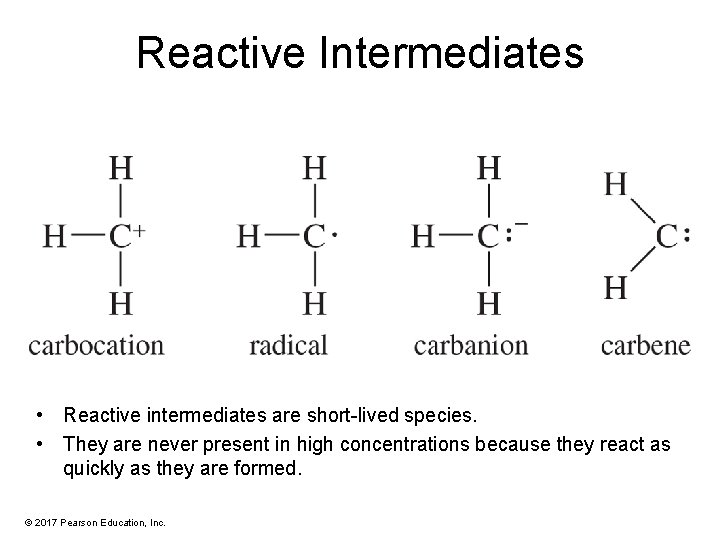 Reactive Intermediates

H
H—C$^+$
H
carbocation

H
H—C·
H
radical

H
H—C:$^-$
H
carbanion

H
C:
H
carbene

• Reactive intermediates are short-lived species.
• They are never present in high concentrations because they react as quickly as they are formed.

© 2017 Pearson Education, Inc.